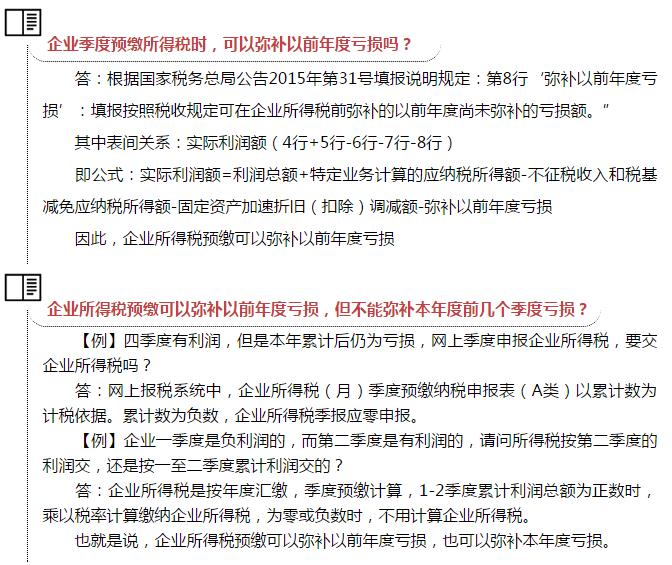 企业季度预缴所得税时，可以弥补以前年度亏损吗？

答：根据国家税务总局公告2015年第31号填报说明规定：第8行‘弥补以前年度亏损’：填报按照税收规定可在企业所得税前弥补的以前年度尚未弥补的亏损额。”

其中表间关系：实际利润额（4行+5行-6行-7行-8行）

即公式：实际利润额=利润总额+特定业务计算的应纳税所得额-不征税收入和税基减免应纳税所得额-固定资产加速折旧（扣除）调减额-弥补以前年度亏损

因此，企业所得税预缴可以弥补以前年度亏损

企业所得税预缴可以弥补以前年度亏损，但不能弥补本年度前几个季度亏损？

【例】四季度有利润，但是本年累计后仍为亏损，网上季度申报企业所得税，要交企业所得税吗？

答：网上报税系统中，企业所得税（月）季度预缴纳税申报表（A类）以累计数为计税依据。累计数为负数，企业所得税季报应零申报。

【例】企业一季度是负利润的，而第二季度是有利润的，请问所得税按第二季度的利润交，还是按一至二季度累计利润交的？

答：企业所得税是按年度汇缴，季度预缴计算，1-2季度累计利润总额为正数时，乘以税率计算缴纳企业所得税，为零或负数时，不用计算企业所得税。

也就是说，企业所得税预缴可以弥补以前年度亏损，也可以弥补本年度亏损。